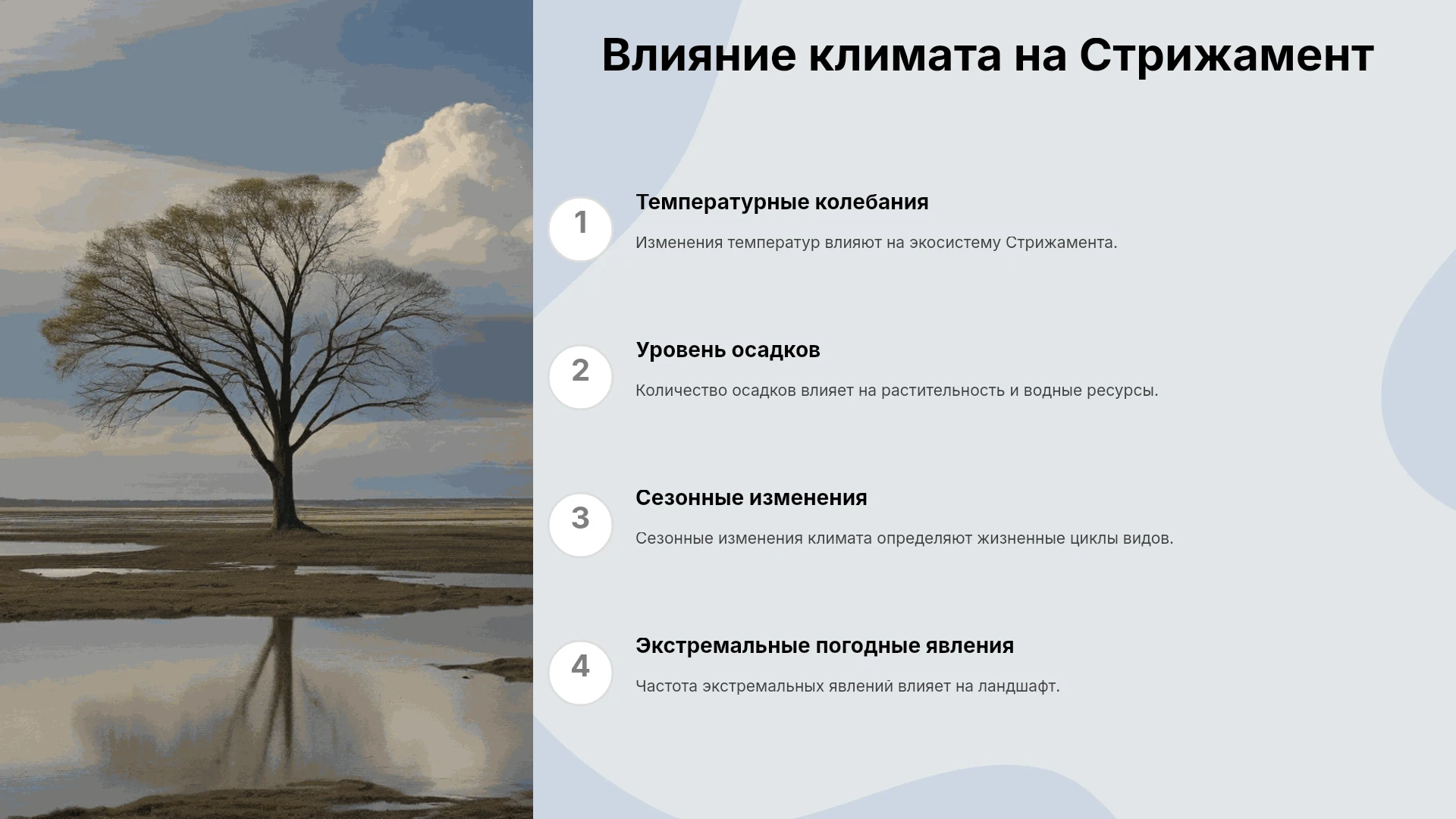 Влияние климата на Стрижамент

1

Температурные колебания

Изменения температур влияют на экосистему Стрижамента.

2

Уровень осадков

Количество осадков влияет на растительность и водные ресурсы.

3

Сезонные изменения

Сезонные изменения климата определяют жизненные циклы видов.

4

Экстремальные погодные явления

Частота экстремальных явлений влияет на ландшафт.